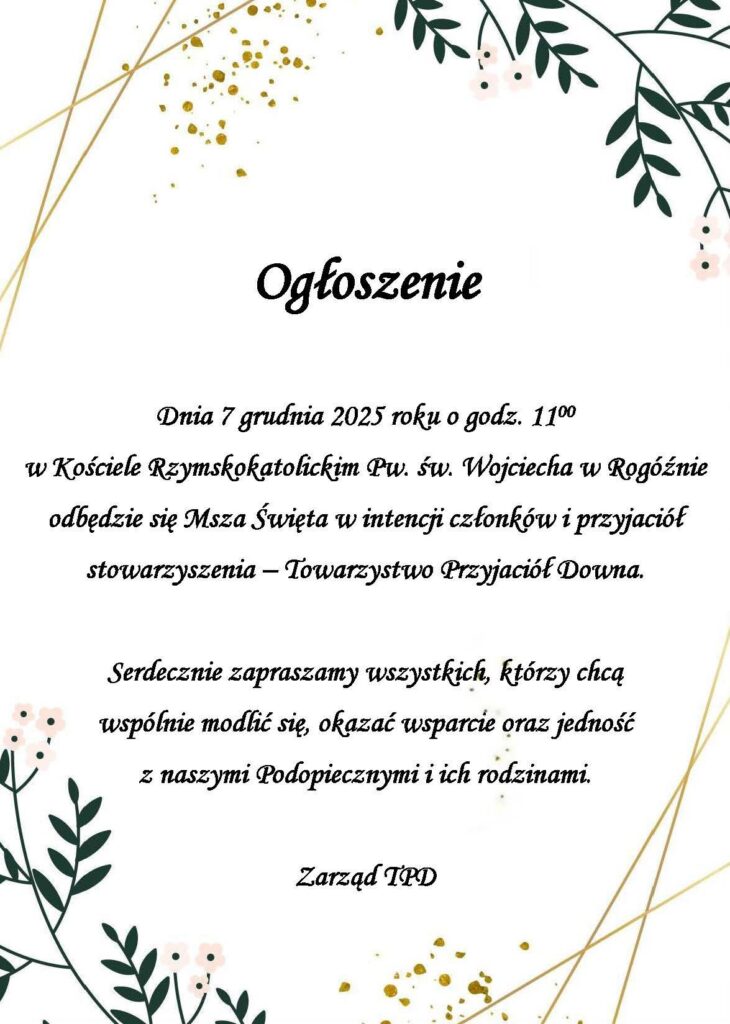 Ogłoszenie

Dnia 7 grudnia 2025 roku o godz. $11^{00}$ w Kościele Rzymskokatolickim Pw. św. Wojciecha w Rogóźnie odbędzie się Msza Święta w intencji członków i przyjaciół stowarzyszenia – Towarzystwo Przyjaciół Downa.

Serdecznie zapraszamy wszystkich, którzy chcą wspólnie modlić się, okazać wsparcie oraz jedność z naszymi Podopiecznymi i ich rodzinami.

Zarząd TPD